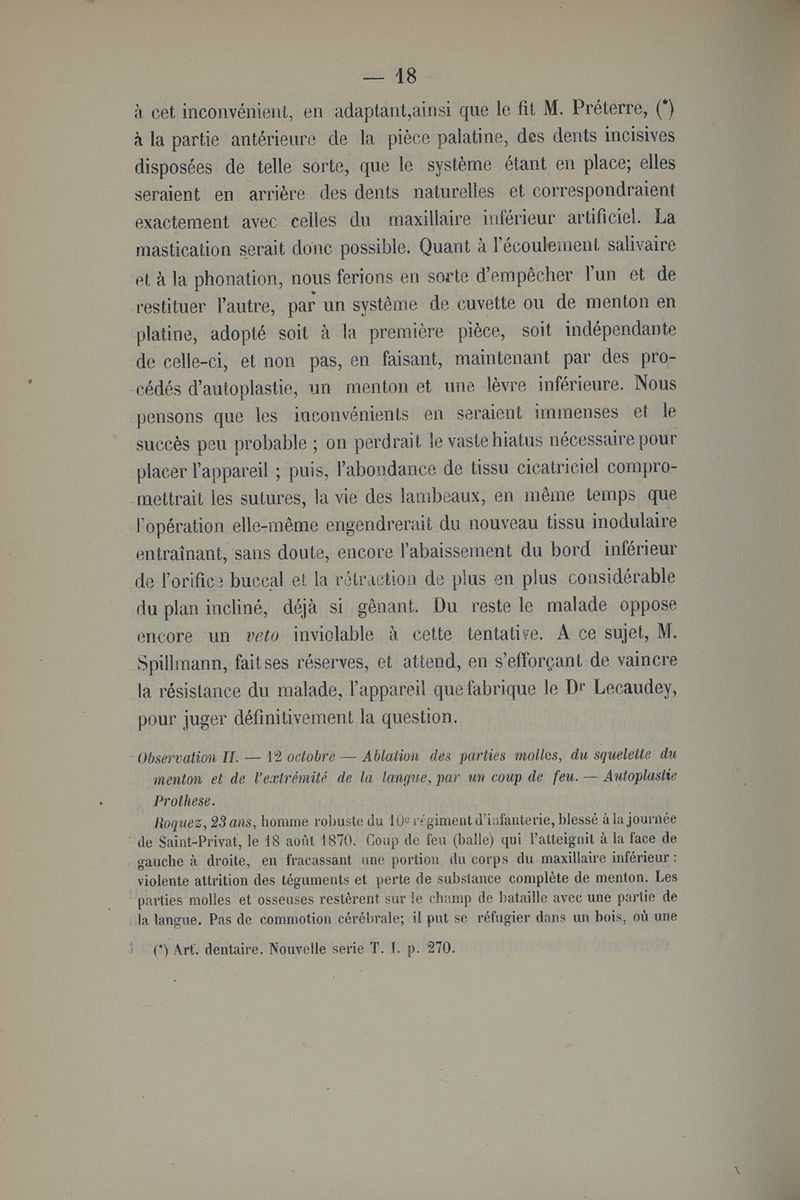 — 18 —

à cet inconvénient, en adaptant,ainsi que le fit M. Préterre, (*) à la partie antérieure de la pièce palatine, des dents incisives disposées de telle sorte, que le système étant en place; elles seraient en arrière des dents naturelles et correspondraient exactement avec celles du maxillaire inférieur artificiel. La mastication serait donc possible. Quant à l'écoulement salivaire et à la phonation, nous ferions en sorte d'empêcher l'un et de restituer l'autre, par un système de cuvette ou de menton en platine, adopté soit à la première pièce, soit indépendante de celle-ci, et non pas, en faisant, maintenant par des procédés d'autoplastie, un menton et une lèvre inférieure. Nous pensons que les inconvénients en seraient immenses et le succès peu probable ; on perdrait le vaste hiatus nécessaire pour placer l'appareil ; puis, l'abondance de tissu cicatriciel compromettrait les sutures, la vie des lambeaux, en même temps que l'opération elle-même engendrerait du nouveau tissu inodulaire entraînant, sans doute, encore l'abaissement du bord inférieur de l'orifice buccal et la rétraction de plus en plus considérable du plan incliné, déjà si gênant. Du reste le malade oppose encore un veto inviolable à cette tentative. A ce sujet, M. Spillmann, fait ses réserves, et attend, en s'efforçant de vaincre la résistance du malade, l'appareil que fabrique le Dr Lecaudey, pour juger définitivement la question.

Observation II. — 12 octobre — Ablation des parties molles, du squelette du menton et de l'extrémité de la langue, par un coup de feu. — Autoplastie Prothese.

Roquez, 23 ans, homme robuste du 10e régiment d'infanterie, blessé à la journée de Saint-Privat, le 18 août 1870. Coup de feu (balle) qui l'atteignit à la face de gauche à droite, en fracassant une portion du corps du maxillaire inférieur : violente attrition des téguments et perte de substance complète de menton. Les parties molles et osseuses restèrent sur le champ de bataille avec une partie de la langue. Pas de commotion cérébrale; il put se réfugier dans un bois, où une

(*) Art. dentaire. Nouvelle serie T. I. p. 270.